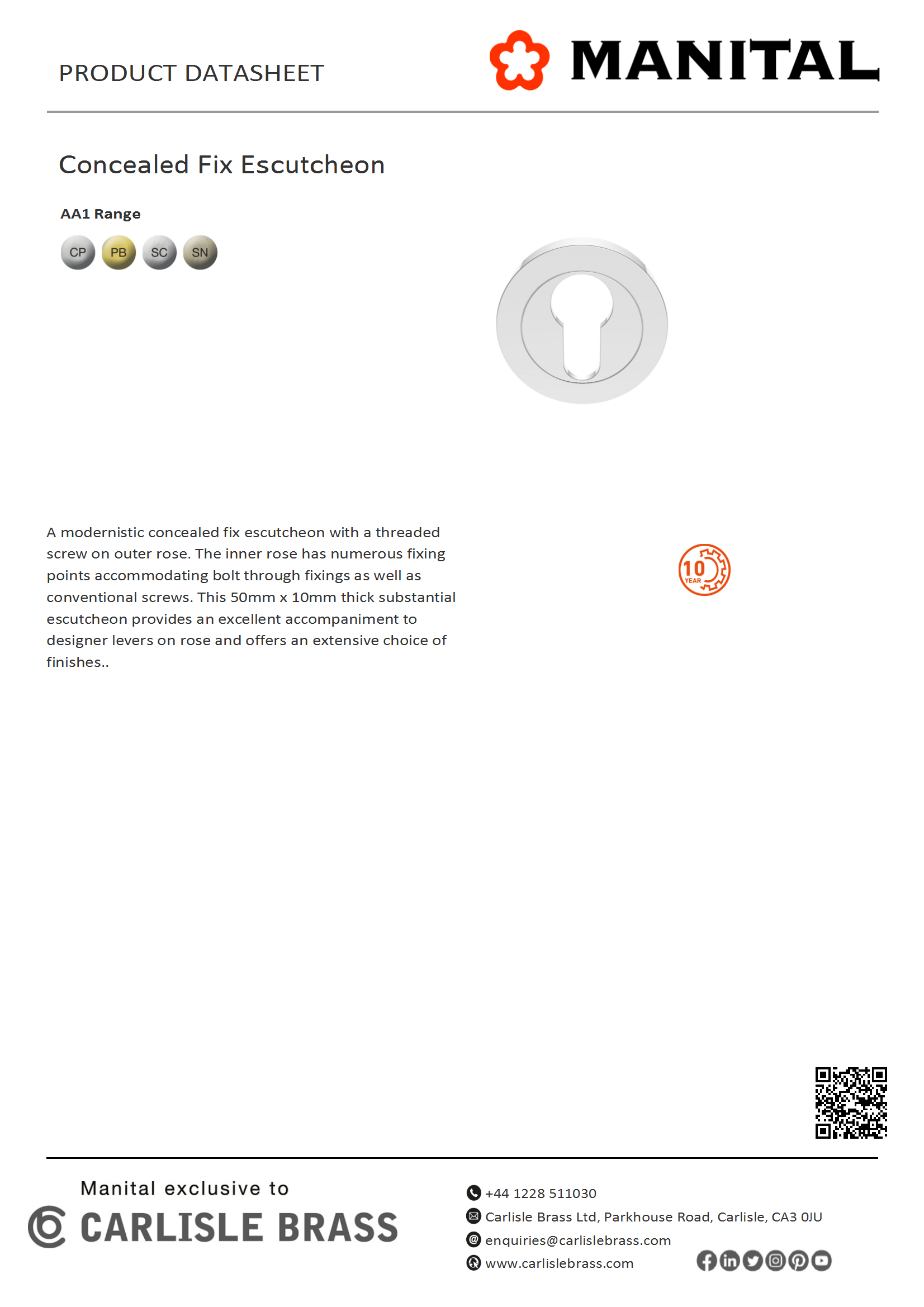 PRODUCT DATASHEET

MANITAL

Concealed Fix Escutcheon

AA1 Range

CP PB SC SN

A modernistic concealed fix escutcheon with a threaded screw on outer rose. The inner rose has numerous fixing points accommodating bolt through fixings as well as conventional screws. This 50mm x 10mm thick substantial escutcheon provides an excellent accompaniment to designer levers on rose and offers an extensive choice of finishes..

10 YEAR

Manital exclusive to

CARLISLE BRASS

+44 1228 511030
Carlisle Brass Ltd, Parkhouse Road, Carlisle, CA3 0JU
enquiries@carlislebrass.com
www.carlislebrass.com